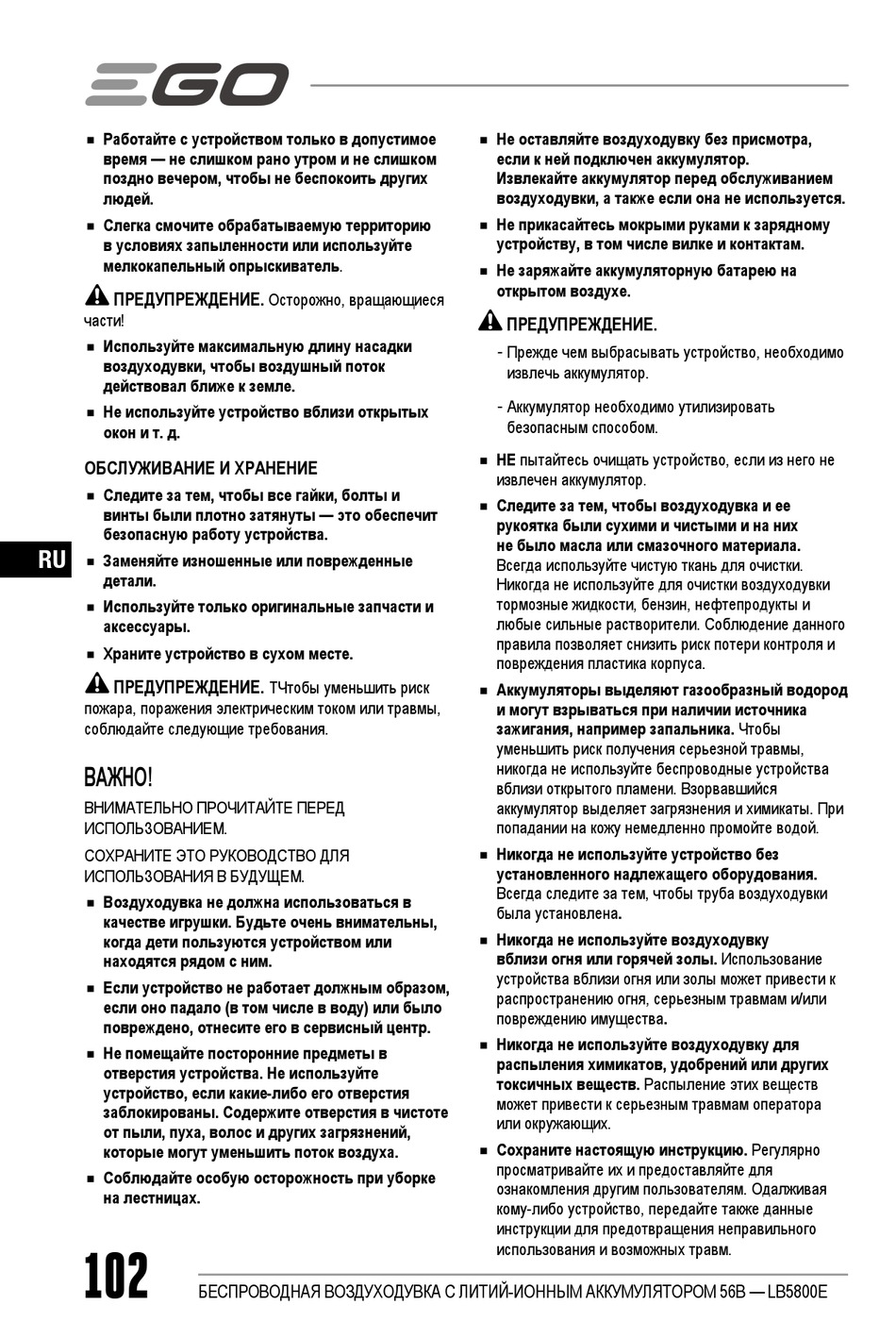 EGO

■ Работайте с устройством только в допустимое время — не слишком рано утром и не слишком поздно вечером, чтобы не беспокоить других людей.

■ Слегка смочите обрабатываемую территорию в условиях запыленности или используйте мелкокапельный опрыскиватель.

ПРЕДУПРЕЖДЕНИЕ. Осторожно, вращающиеся части!

■ Используйте максимальную длину насадки воздуходувки, чтобы воздушный поток действовал ближе к земле.

■ Не используйте устройство вблизи открытых окон и т. д.

ОБСЛУЖИВАНИЕ И ХРАНЕНИЕ

■ Следите за тем, чтобы все гайки, болты и винты были плотно затянуты — это обеспечит безопасную работу устройства.

■ Заменяйте изношенные или поврежденные детали.

■ Используйте только оригинальные запчасти и аксессуары.

■ Храните устройство в сухом месте.

ПРЕДУПРЕЖДЕНИЕ. ТЧтобы уменьшить риск пожара, поражения электрическим током или травмы, соблюдайте следующие требования.

ВАЖНО!

ВНИМАТЕЛЬНО ПРОЧИТАЙТЕ ПЕРЕД ИСПОЛЬЗОВАНИЕМ.

СОХРАНИТЕ ЭТО РУКОВОДСТВО ДЛЯ ИСПОЛЬЗОВАНИЯ В БУДУЩЕМ.

■ Воздуходувка не должна использоваться в качестве игрушки. Будьте очень внимательны, когда дети пользуются устройством или находятся рядом с ним.

■ Если устройство не работает должным образом, если оно падало (в том числе в воду) или было повреждено, отнесите его в сервисный центр.

■ Не помещайте посторонние предметы в отверстия устройства. Не используйте устройство, если какие-либо его отверстия заблокированы. Содержите отверстия в чистоте от пыли, пуха, волос и других загрязнений, которые могут уменьшить поток воздуха.

■ Соблюдайте особую осторожность при уборке на лестницах.

■ Не оставляйте воздуходувку без присмотра, если к ней подключен аккумулятор. Извлекайте аккумулятор перед обслуживанием воздуходувки, а также если она не используется.

■ Не прикасайтесь мокрыми руками к зарядному устройству, в том числе вилке и контактам.

■ Не заряжайте аккумуляторную батарею на открытом воздухе.

ПРЕДУПРЕЖДЕНИЕ.

- Прежде чем выбрасывать устройство, необходимо извлечь аккумулятор.

- Аккумулятор необходимо утилизировать безопасным способом.

■ НЕ пытайтесь очищать устройство, если из него не извлечен аккумулятор.

■ Следите за тем, чтобы воздуходувка и ее рукоятка были сухими и чистыми и на них не было масла или смазочного материала. Всегда используйте чистую ткань для очистки. Никогда не используйте для очистки воздуходувки тормозные жидкости, бензин, нефтепродукты и любые сильные растворители. Соблюдение данного правила позволяет снизить риск потери контроля и повреждения пластика корпуса.

■ Аккумуляторы выделяют газообразный водород и могут взрываться при наличии источника зажигания, например запальника. Чтобы уменьшить риск получения серьезной травмы, никогда не используйте беспроводные устройства вблизи открытого пламени. Взорвавшийся аккумулятор выделяет загрязнения и химикаты. При попадании на кожу немедленно промойте водой.

■ Никогда не используйте устройство без установленного надлежащего оборудования. Всегда следите за тем, чтобы труба воздуходувки была установлена.

■ Никогда не используйте воздуходувку вблизи огня или горячей золы. Использование устройства вблизи огня или золы может привести к распространению огня, серьезным травмам и/или повреждению имущества.

■ Никогда не используйте воздуходувку для распыления химикатов, удобрений или других токсичных веществ. Распыление этих веществ может привести к серьезным травмам оператора или окружающих.

■ Сохраните настоящую инструкцию. Регулярно просматривайте их и предоставляйте для ознакомления другим пользователям. Одалживая кому-либо устройство, передайте также данные инструкции для предотвращения неправильного использования и возможных травм.

RU

102 БЕСПРОВОДНАЯ ВОЗДУХОДУВКА С ЛИТИЙ-ИОННЫМ АККУМУЛЯТОРОМ 56В — LB5800E